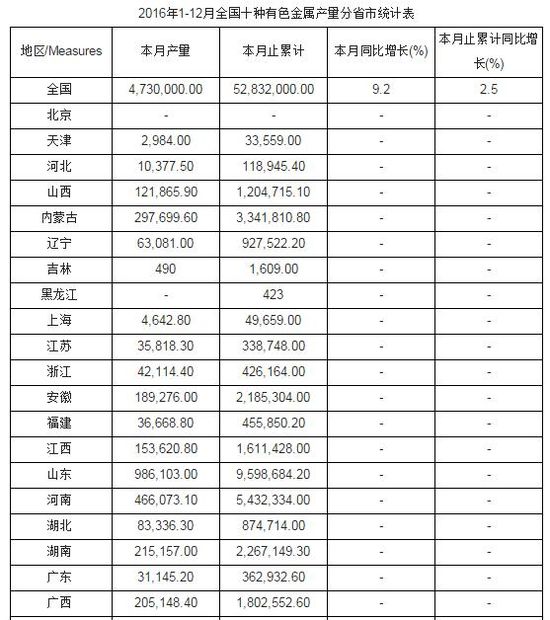 2016年1-12月全国十种有色金属产量分省市统计表

| 地区/Measures | 本月产量 | 本月止累计 | 本月同比增长(%) | 本月止累计同比增长(%) |
|---|---|---|---|---|
| 全国 | 4,730,000.00 | 52,832,000.00 | 9.2 | 2.5 |
| 北京 | - | - | - | - |
| 天津 | 2,984.00 | 33,559.00 | - | - |
| 河北 | 10,377.50 | 118,945.40 | - | - |
| 山西 | 121,865.90 | 1,204,715.10 | - | - |
| 内蒙古 | 297,699.60 | 3,341,810.80 | - | - |
| 辽宁 | 63,081.00 | 927,522.20 | - | - |
| 吉林 | 490 | 1,609.00 | - | - |
| 黑龙江 | - | 423 | - | - |
| 上海 | 4,642.80 | 49,659.00 | - | - |
| 江苏 | 35,818.30 | 338,748.00 | - | - |
| 浙江 | 42,114.40 | 426,164.00 | - | - |
| 安徽 | 189,276.00 | 2,185,304.00 | - | - |
| 福建 | 36,668.80 | 455,850.20 | - | - |
| 江西 | 153,620.80 | 1,611,428.00 | - | - |
| 山东 | 986,103.00 | 9,598,684.20 | - | - |
| 河南 | 466,073.10 | 5,432,334.00 | - | - |
| 湖北 | 83,336.30 | 874,714.00 | - | - |
| 湖南 | 215,157.00 | 2,267,149.30 | - | - |
| 广东 | 31,145.20 | 362,932.60 | - | - |
| 广西 | 205,148.40 | 1,802,552.60 | - | - |